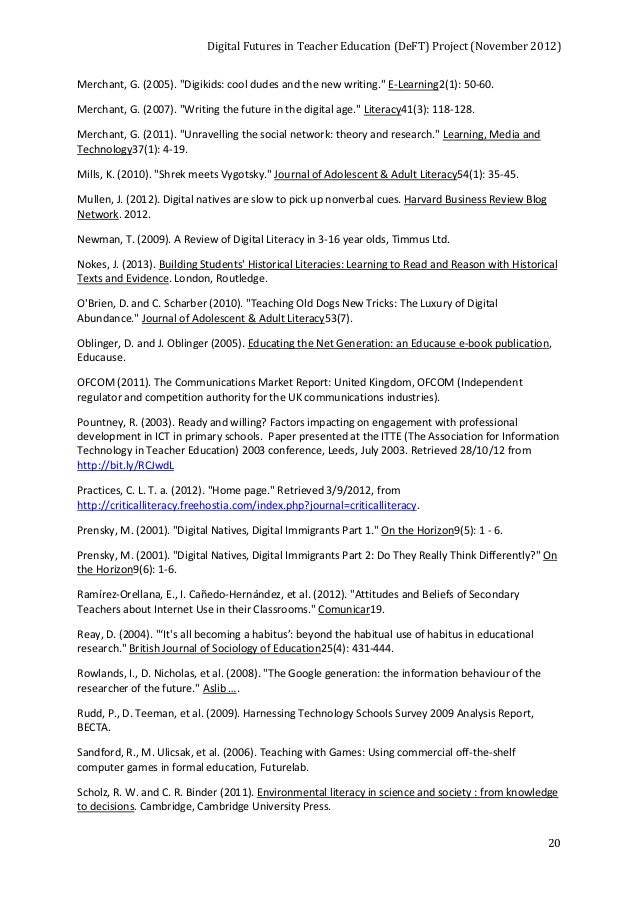 Digital Futures in Teacher Education (DeFT) Project (November 2012)

Merchant, G. (2005). "Digikids: cool dudes and the new writing." E-Learning2(1): 50-60.

Merchant, G. (2007). "Writing the future in the digital age." Literacy41(3): 118-128.

Merchant, G. (2011). "Unravelling the social network: theory and research." Learning, Media and Technology37(1): 4-19.

Mills, K. (2010). "Shrek meets Vygotsky." Journal of Adolescent & Adult Literacy54(1): 35-45.

Mullen, J. (2012). Digital natives are slow to pick up nonverbal cues. Harvard Business Review Blog Network. 2012.

Newman, T. (2009). A Review of Digital Literacy in 3-16 year olds, Timmus Ltd.

Nokes, J. (2013). Building Students' Historical Literacies: Learning to Read and Reason with Historical Texts and Evidence. London, Routledge.

O'Brien, D. and C. Scharber (2010). "Teaching Old Dogs New Tricks: The Luxury of Digital Abundance." Journal of Adolescent & Adult Literacy53(7).

Oblinger, D. and J. Oblinger (2005). Educating the Net Generation: an Educause e-book publication, Educause.

OFCOM (2011). The Communications Market Report: United Kingdom, OFCOM (Independent regulator and competition authority for the UK communications industries).

Pountney, R. (2003). Ready and willing? Factors impacting on engagement with professional development in ICT in primary schools. Paper presented at the ITTE (The Association for Information Technology in Teacher Education) 2003 conference, Leeds, July 2003. Retrieved 28/10/12 from http://bit.ly/RCJwdL

Practices, C. L. T. a. (2012). "Home page." Retrieved 3/9/2012, from http://criticalliteracy.freehostia.com/index.php?journal=criticalliteracy.

Prensky, M. (2001). "Digital Natives, Digital Immigrants Part 1." On the Horizon9(5): 1 - 6.

Prensky, M. (2001). "Digital Natives, Digital Immigrants Part 2: Do They Really Think Differently?" On the Horizon9(6): 1-6.

Ramírez-Orellana, E., I. Cañedo-Hernández, et al. (2012). "Attitudes and Beliefs of Secondary Teachers about Internet Use in their Classrooms." Comunicar19.

Reay, D. (2004). "'It's all becoming a habitus': beyond the habitual use of habitus in educational research." British Journal of Sociology of Education25(4): 431-444.

Rowlands, I., D. Nicholas, et al. (2008). "The Google generation: the information behaviour of the researcher of the future." Aslib ....

Rudd, P., D. Teeman, et al. (2009). Harnessing Technology Schools Survey 2009 Analysis Report, BECTA.

Sandford, R., M. Ulicsak, et al. (2006). Teaching with Games: Using commercial off-the-shelf computer games in formal education, Futurelab.

Scholz, R. W. and C. R. Binder (2011). Environmental literacy in science and society : from knowledge to decisions. Cambridge, Cambridge University Press.

20